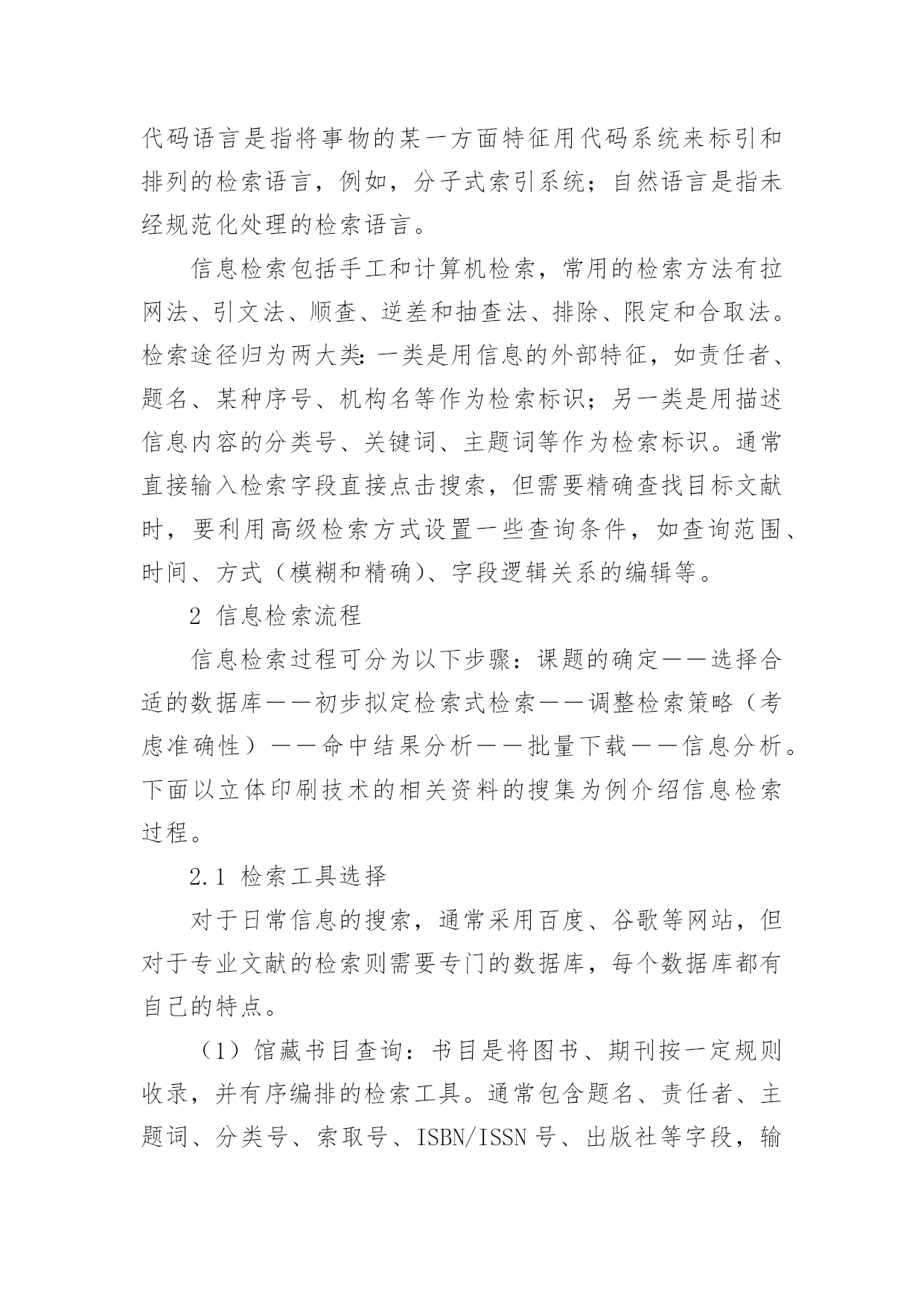 代码语言是指将事物的某一方面特征用代码系统来标引和排列的检索语言，例如，分子式索引系统；自然语言是指未经规范化处理的检索语言。

信息检索包括手工和计算机检索，常用的检索方法有拉网法、引文法、顺查、逆差和抽查法、排除、限定和合取法。检索途径归为两大类：一类是用信息的外部特征，如责任者、题名、某种序号、机构名等作为检索标识；另一类是用描述信息内容的分类号、关键词、主题词等作为检索标识。通常直接输入检索字段直接点击搜索，但需要精确查找目标文献时，要利用高级检索方式设置一些查询条件，如查询范围、时间、方式（模糊和精确）、字段逻辑关系的编辑等。

2 信息检索流程

信息检索过程可分为以下步骤：课题的确定——选择合适的数据库——初步拟定检索式检索——调整检索策略（考虑准确性）——命中结果分析——批量下载——信息分析。下面以立体印刷技术的相关资料的搜集为例介绍信息检索过程。

2.1 检索工具选择

对于日常信息的搜索，通常采用百度、谷歌等网站，但对于专业文献的检索则需要专门的数据库，每个数据库都有自己的特点。

（1）馆藏书目查询：书目是将图书、期刊按一定规则收录，并有序编排的检索工具。通常包含题名、责任者、主题词、分类号、索取号、ISBN/ISSN 号、出版社等字段，输